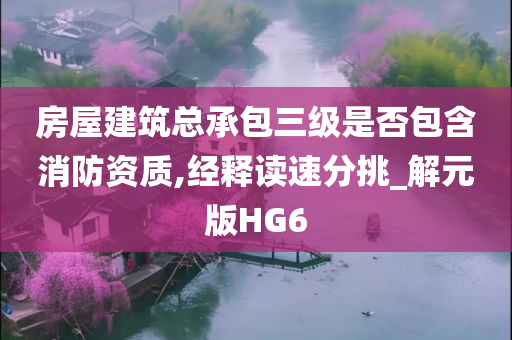 房屋建筑总承包三级是否包含消防资质,经释读速分挑_解元版HG6